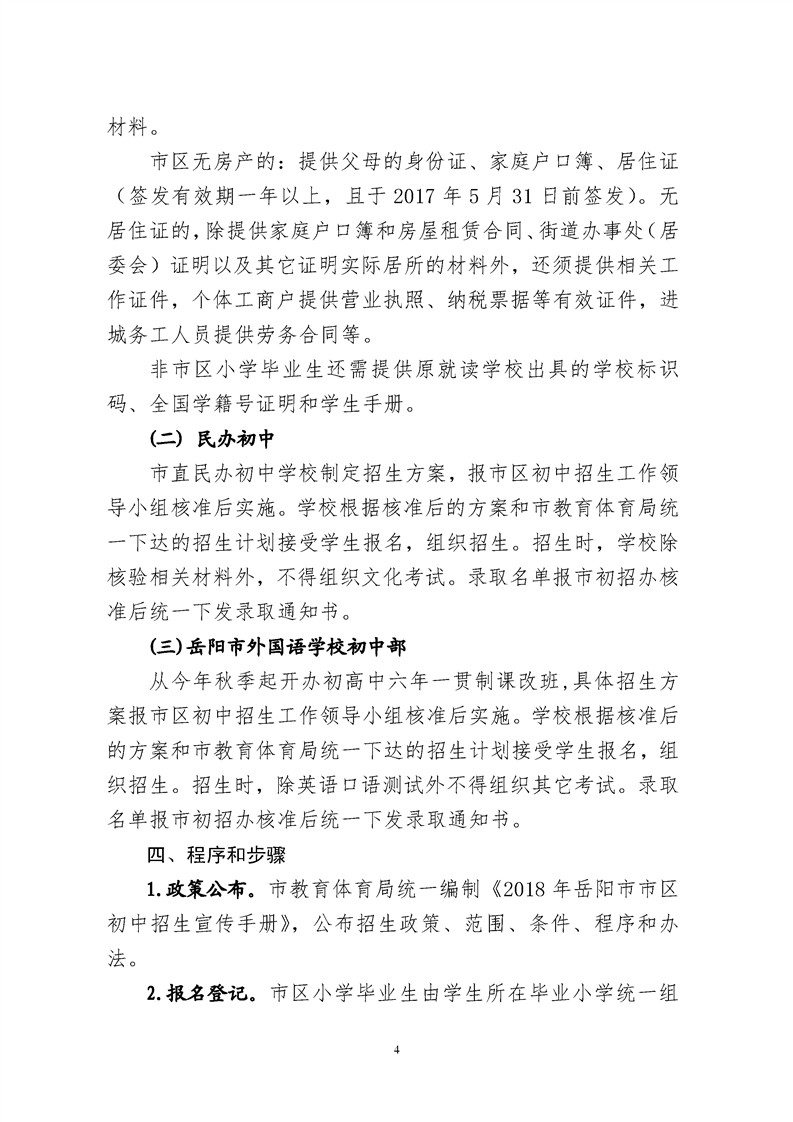 材料。

市区无房产的：提供父母的身份证、家庭户口簿、居住证（签发有效期一年以上，且于 2017 年 5 月 31 日前签发）。无居住证的，除提供家庭户口簿和房屋租赁合同、街道办事处（居委会）证明以及其它证明实际居所的材料外，还须提供相关工作证件，个体工商户提供营业执照、纳税票据等有效证件，进城务工人员提供劳务合同等。

非市区小学毕业生还需提供原就读学校出具的学校标识码、全国学籍号证明和学生手册。

（二）民办初中

市直民办初中学校制定招生方案，报市区初中招生工作领导小组核准后实施。学校根据核准后的方案和市教育体育局统一下达的招生计划接受学生报名，组织招生。招生时，学校除核验相关材料外，不得组织文化考试。录取名单报市初招办核准后统一下发录取通知书。

（三）岳阳市外国语学校初中部

从今年秋季起开办初高中六年一贯制课改班，具体招生方案报市区初中招生工作领导小组核准后实施。学校根据核准后的方案和市教育体育局统一下达的招生计划接受学生报名，组织招生。招生时，除英语口语测试外不得组织其它考试。录取名单报市初招办核准后统一下发录取通知书。

四、程序和步骤

1.政策公布。市教育体育局统一编制《2018 年岳阳市市区初中招生宣传手册》，公布招生政策、范围、条件、程序和办法。

2.报名登记。市区小学毕业生由学生所在毕业小学统一组

4